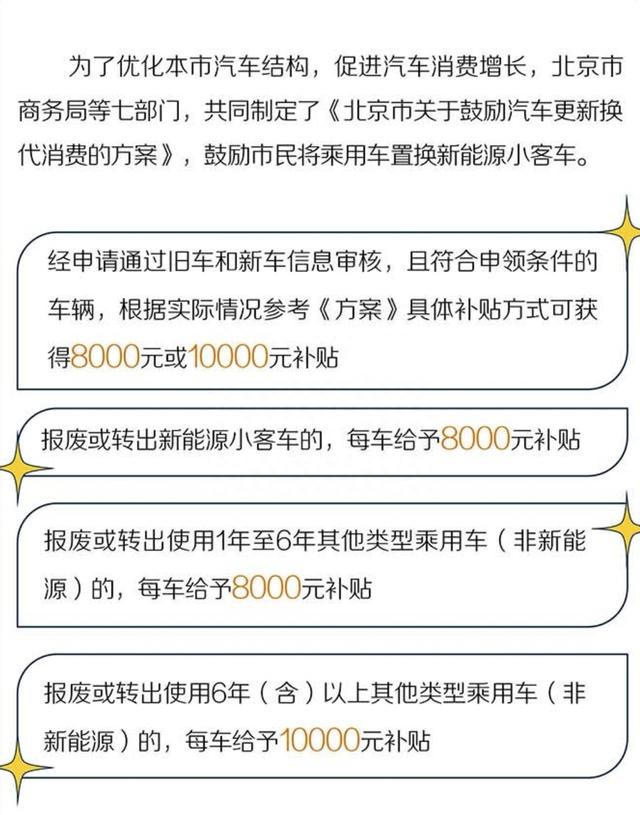 为了优化本市汽车结构，促进汽车消费增长，北京市商务局等七部门，共同制定了《北京市关于鼓励汽车更新换代消费的方案》，鼓励市民将乘用车置换新能源小客车。

经申请通过旧车和新车信息审核，且符合申领条件的车辆，根据实际情况参考《方案》具体补贴方式可获得8000元或10000元补贴

报废或转出新能源小客车的，每车给予8000元补贴

报废或转出使用1年至6年其他类型乘用车（非新能源）的，每车给予8000元补贴

报废或转出使用6年（含）以上其他类型乘用车（非新能源）的，每车给予10000元补贴